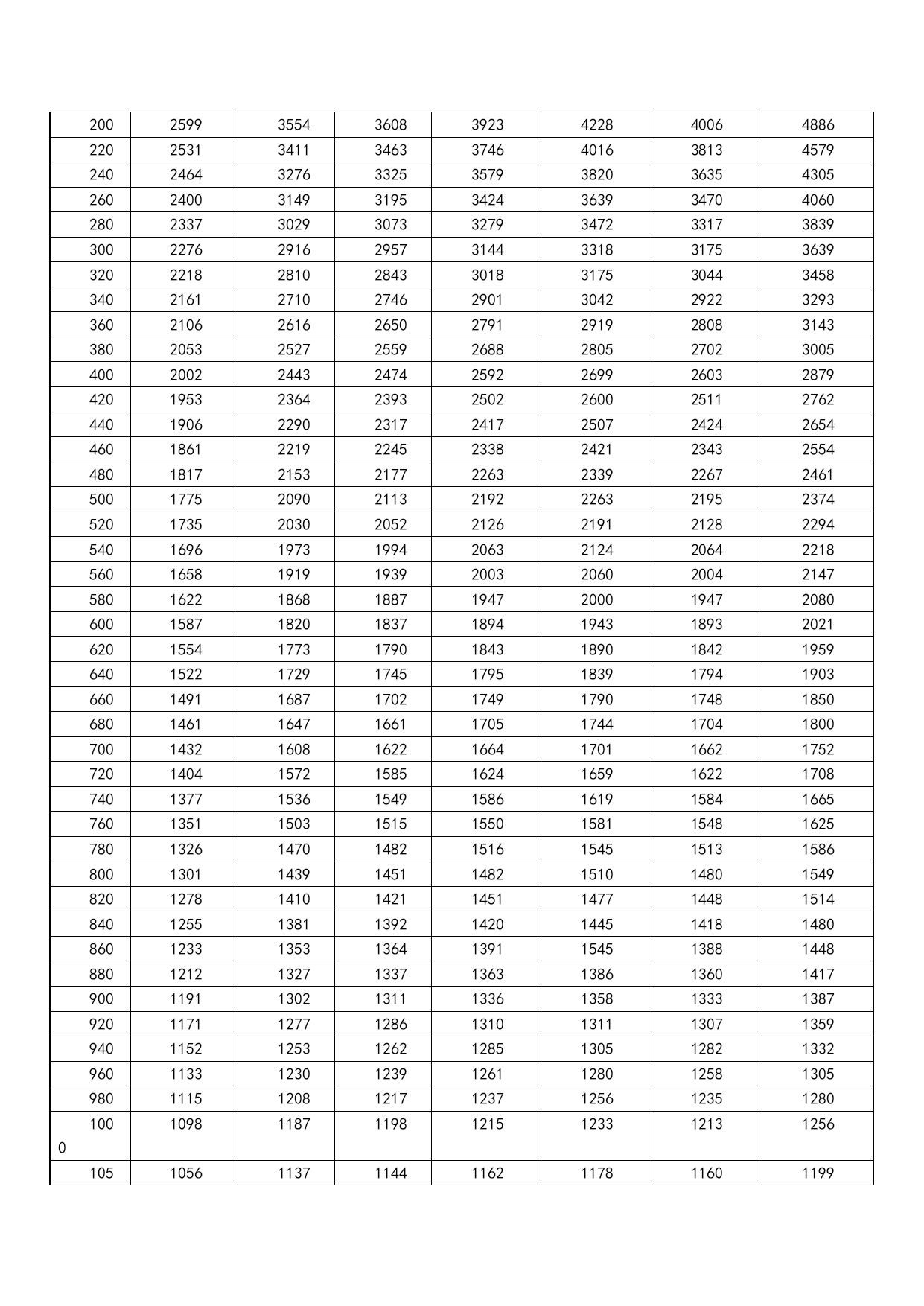 | 200 | 2599 | 3554 | 3608 | 3923 | 4228 | 4006 | 4886 |
|---|---|---|---|---|---|---|---|
| 220 | 2531 | 3411 | 3463 | 3746 | 4016 | 3813 | 4579 |
| 240 | 2464 | 3276 | 3325 | 3579 | 3820 | 3635 | 4305 |
| 260 | 2400 | 3149 | 3195 | 3424 | 3639 | 3470 | 4060 |
| 280 | 2337 | 3029 | 3073 | 3279 | 3472 | 3317 | 3839 |
| 300 | 2276 | 2916 | 2957 | 3144 | 3318 | 3175 | 3639 |
| 320 | 2218 | 2810 | 2843 | 3018 | 3175 | 3044 | 3458 |
| 340 | 2161 | 2710 | 2746 | 2901 | 3042 | 2922 | 3293 |
| 360 | 2106 | 2616 | 2650 | 2791 | 2919 | 2808 | 3143 |
| 380 | 2053 | 2527 | 2559 | 2688 | 2805 | 2702 | 3005 |
| 400 | 2002 | 2443 | 2474 | 2592 | 2699 | 2603 | 2879 |
| 420 | 1953 | 2364 | 2393 | 2502 | 2600 | 2511 | 2762 |
| 440 | 1906 | 2290 | 2317 | 2417 | 2507 | 2424 | 2654 |
| 460 | 1861 | 2219 | 2245 | 2338 | 2421 | 2343 | 2554 |
| 480 | 1817 | 2153 | 2177 | 2263 | 2339 | 2267 | 2461 |
| 500 | 1775 | 2090 | 2113 | 2192 | 2263 | 2195 | 2374 |
| 520 | 1735 | 2030 | 2052 | 2126 | 2191 | 2128 | 2294 |
| 540 | 1696 | 1973 | 1994 | 2063 | 2124 | 2064 | 2218 |
| 560 | 1658 | 1919 | 1939 | 2003 | 2060 | 2004 | 2147 |
| 580 | 1622 | 1868 | 1887 | 1947 | 2000 | 1947 | 2080 |
| 600 | 1587 | 1820 | 1837 | 1894 | 1943 | 1893 | 2021 |
| 620 | 1554 | 1773 | 1790 | 1843 | 1890 | 1842 | 1959 |
| 640 | 1522 | 1729 | 1745 | 1795 | 1839 | 1794 | 1903 |
| 660 | 1491 | 1687 | 1702 | 1749 | 1790 | 1748 | 1850 |
| 680 | 1461 | 1647 | 1661 | 1705 | 1744 | 1704 | 1800 |
| 700 | 1432 | 1608 | 1622 | 1664 | 1701 | 1662 | 1752 |
| 720 | 1404 | 1572 | 1585 | 1624 | 1659 | 1622 | 1708 |
| 740 | 1377 | 1536 | 1549 | 1586 | 1619 | 1584 | 1665 |
| 760 | 1351 | 1503 | 1515 | 1550 | 1581 | 1548 | 1625 |
| 780 | 1326 | 1470 | 1482 | 1516 | 1545 | 1513 | 1586 |
| 800 | 1301 | 1439 | 1451 | 1482 | 1510 | 1480 | 1549 |
| 820 | 1278 | 1410 | 1421 | 1451 | 1477 | 1448 | 1514 |
| 840 | 1255 | 1381 | 1392 | 1420 | 1445 | 1418 | 1480 |
| 860 | 1233 | 1353 | 1364 | 1391 | 1545 | 1388 | 1448 |
| 880 | 1212 | 1327 | 1337 | 1363 | 1386 | 1360 | 1417 |
| 900 | 1191 | 1302 | 1311 | 1336 | 1358 | 1333 | 1387 |
| 920 | 1171 | 1277 | 1286 | 1310 | 1311 | 1307 | 1359 |
| 940 | 1152 | 1253 | 1262 | 1285 | 1305 | 1282 | 1332 |
| 960 | 1133 | 1230 | 1239 | 1261 | 1280 | 1258 | 1305 |
| 980 | 1115 | 1208 | 1217 | 1237 | 1256 | 1235 | 1280 |
| 1000 | 1098 | 1187 | 1198 | 1215 | 1233 | 1213 | 1256 |
| 105 | 1056 | 1137 | 1144 | 1162 | 1178 | 1160 | 1199 |